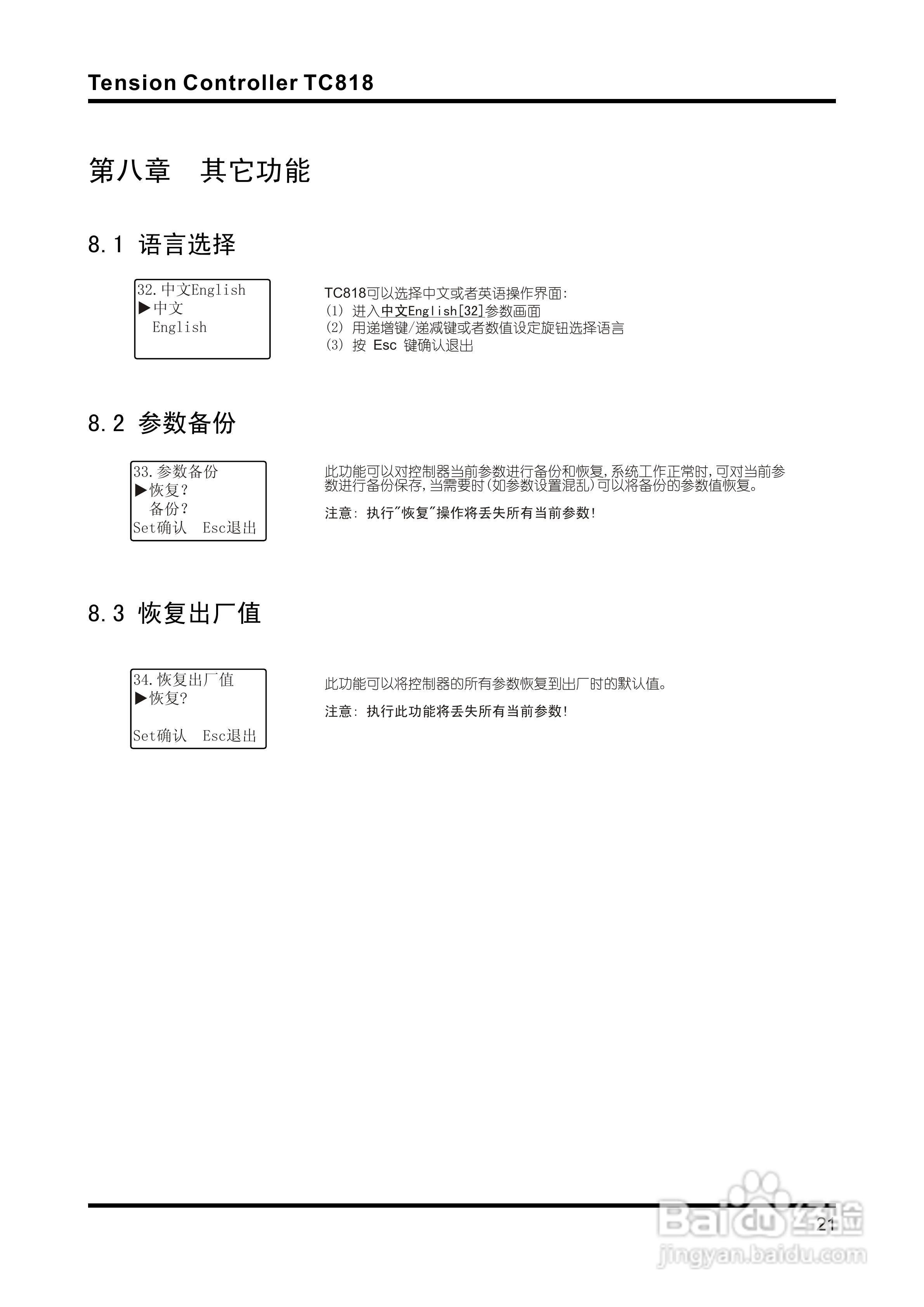 Tension Controller TC818

第八章　其它功能

8.1 语言选择

32.中文English
▶中文
English

TC818可以选择中文或者英语操作界面:
(1) 进入中文English[32]参数画面
(2) 用递增键/递减键或者数值设定旋钮选择语言
(3) 按 Esc 键确认退出

8.2 参数备份

33.参数备份
▶恢复?
备份?
Set确认　Esc退出

此功能可以对控制器当前参数进行备份和恢复,系统工作正常时,可对当前参数进行备份保存,当需要时(如参数设置混乱)可以将备份的参数值恢复。

注意: 执行"恢复"操作将丢失所有当前参数!

8.3 恢复出厂值

34.恢复出厂值
▶恢复?

Set确认　Esc退出

此功能可以将控制器的所有参数恢复到出厂时的默认值。

注意: 执行此功能将丢失所有当前参数!

21

Baidu经验
jingyan.baidu.com